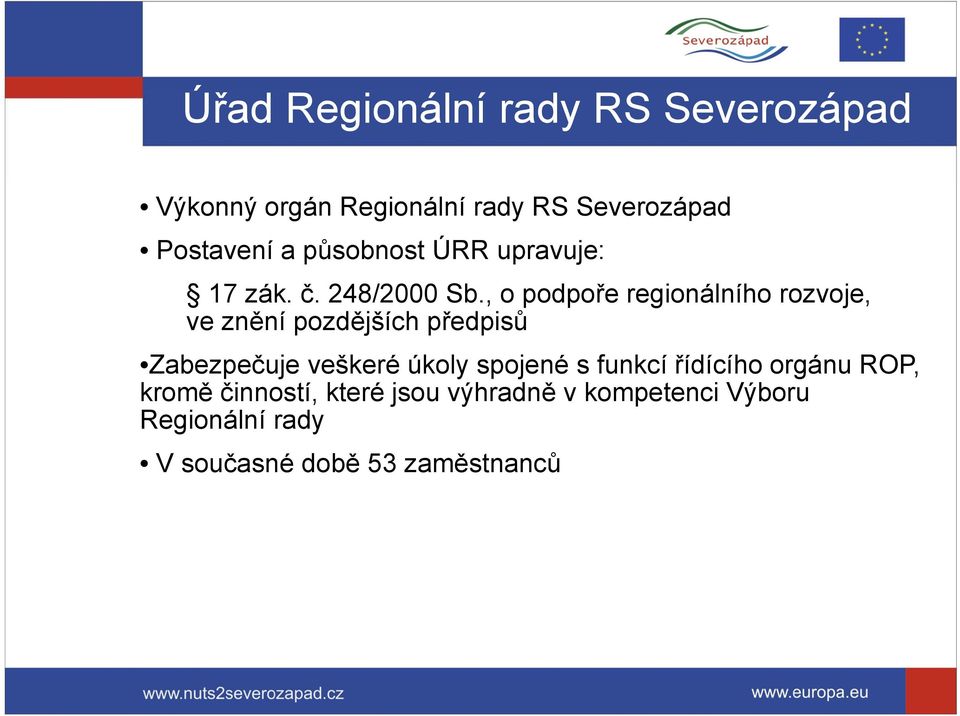 Severozápad

Úřad Regionální rady RS Severozápad

• Výkonný orgán Regionální rady RS Severozápad

• Postavení a působnost ÚRR upravuje:

§ 17 zák. č. 248/2000 Sb., o podpoře regionálního rozvoje, ve znění pozdějších předpisů

•Zabezpečuje veškeré úkoly spojené s funkcí řídícího orgánu ROP, kromě činností, které jsou výhradně v kompetenci Výboru Regionální rady

• V současné době 53 zaměstnanců

www.nuts2severozapad.cz

www.europa.eu